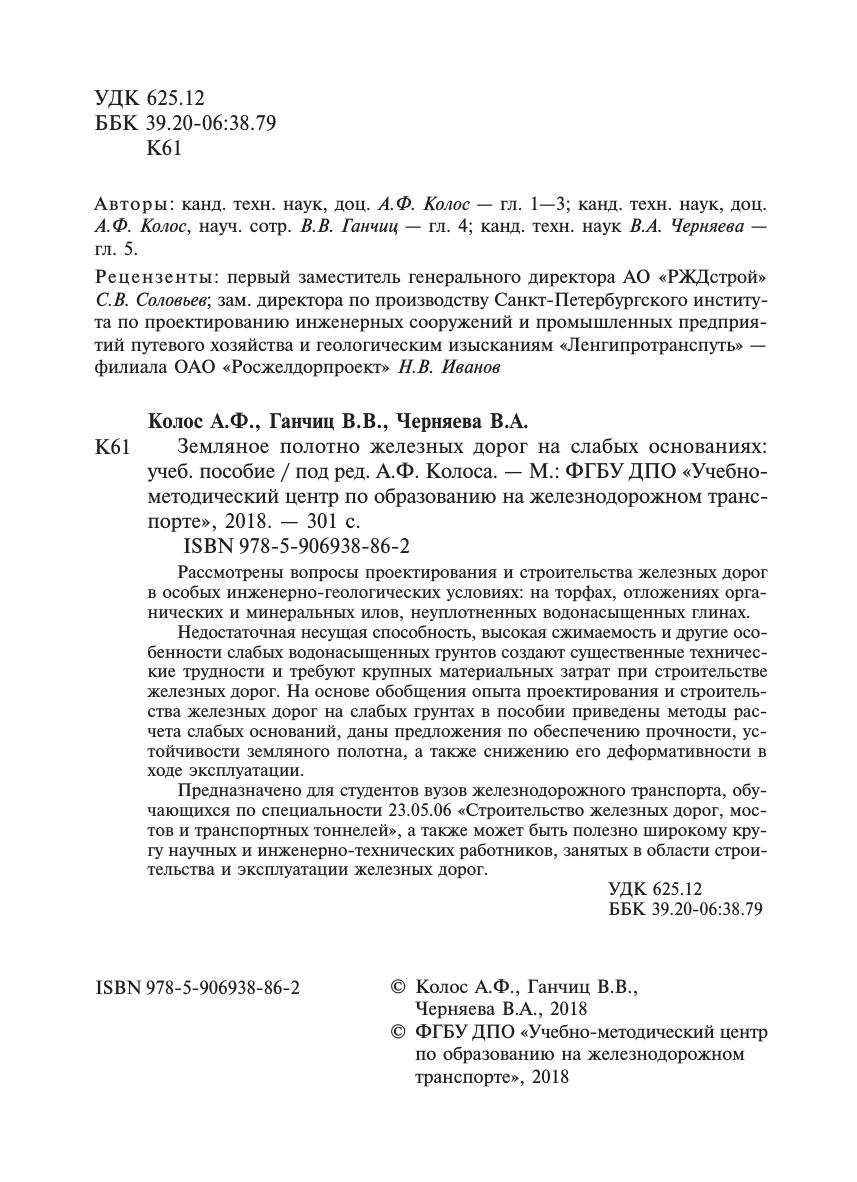 УДК 625.12
ББК 39.20-06:38.79
К61

Авторы: канд. техн. наук, доц. А.Ф. Колос — гл. 1—3; канд. техн. наук, доц. А.Ф. Колос, науч. сотр. В.В. Ганчиц — гл. 4; канд. техн. наук В.А. Черняева — гл. 5.

Рецензенты: первый заместитель генерального директора АО «РЖДстрой» С.В. Соловьев; зам. директора по производству Санкт-Петербургского института по проектированию инженерных сооружений и промышленных предприятий путевого хозяйства и геологическим изысканиям «Ленгипротранспуть» — филиала ОАО «Росжелдорпроект» Н.В. Иванов

Колос А.Ф., Ганчиц В.В., Черняева В.А.

К61 Земляное полотно железных дорог на слабых основаниях: учеб. пособие / под ред. А.Ф. Колоса. — М.: ФГБУ ДПО «Учебно-методический центр по образованию на железнодорожном транспорте», 2018. — 301 с.

ISBN 978-5-906938-86-2

Рассмотрены вопросы проектирования и строительства железных дорог в особых инженерно-геологических условиях: на торфах, отложениях органических и минеральных илов, неуплотненных водонасыщенных глинах.

Недостаточная несущая способность, высокая сжимаемость и другие особенности слабых водонасыщенных грунтов создают существенные технические трудности и требуют крупных материальных затрат при строительстве железных дорог. На основе обобщения опыта проектирования и строительства железных дорог на слабых грунтах в пособии приведены методы расчета слабых оснований, даны предложения по обеспечению прочности, устойчивости земляного полотна, а также снижению его деформативности в ходе эксплуатации.

Предназначено для студентов вузов железнодорожного транспорта, обучающихся по специальности 23.05.06 «Строительство железных дорог, мостов и транспортных тоннелей», а также может быть полезно широкому кругу научных и инженерно-технических работников, занятых в области строительства и эксплуатации железных дорог.

УДК 625.12
ББК 39.20-06:38.79

ISBN 978-5-906938-86-2

© Колос А.Ф., Ганчиц В.В., Черняева В.А., 2018
© ФГБУ ДПО «Учебно-методический центр по образованию на железнодорожном транспорте», 2018